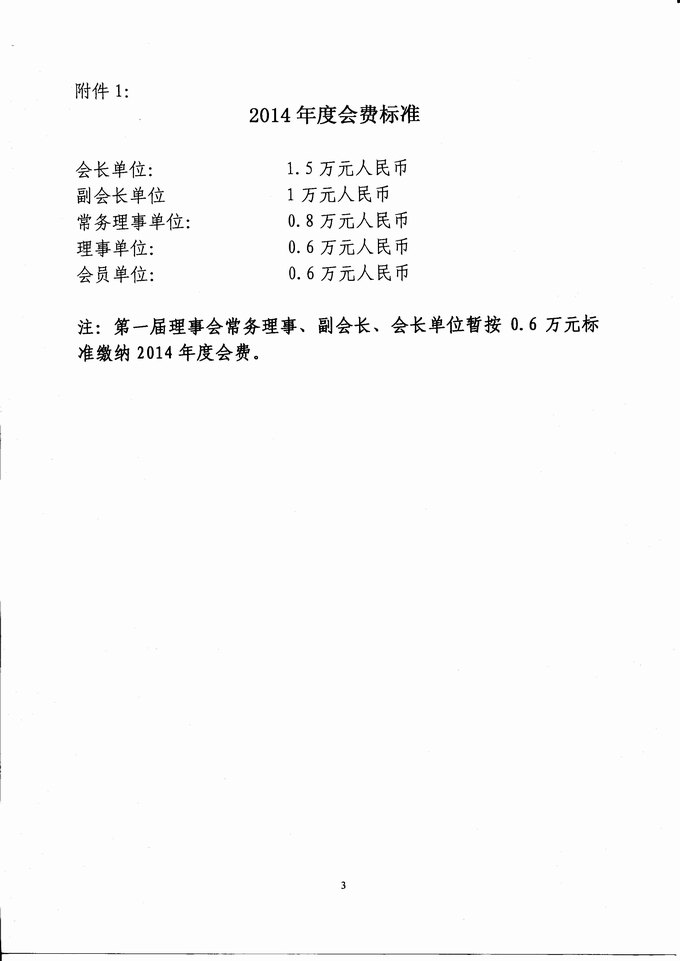 附件 1:

2014 年度会费标准

会长单位: 1.5 万元人民币
副会长单位 1 万元人民币
常务理事单位: 0.8 万元人民币
理事单位: 0.6 万元人民币
会员单位: 0.6 万元人民币

注：第一届理事会常务理事、副会长、会长单位暂按 0.6 万元标准缴纳 2014 年度会费。

3